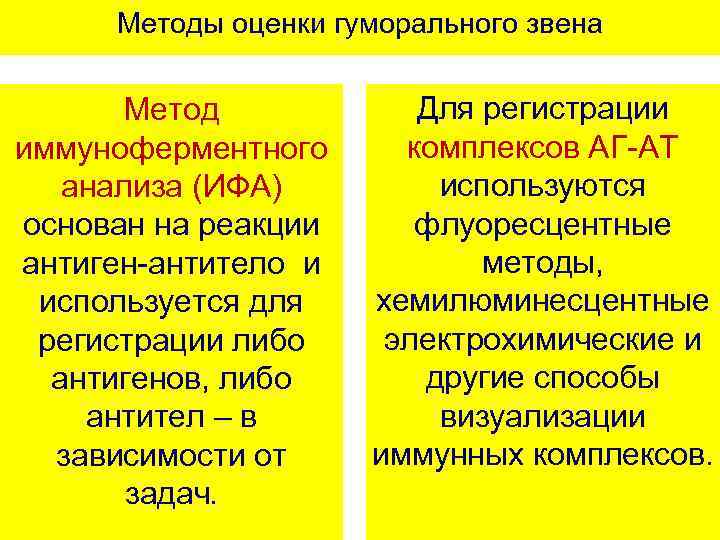 Методы оценки гуморального звена

Метод иммуноферментного анализа (ИФА) основан на реакции антиген-антитело и используется для регистрации либо антигенов, либо антител – в зависимости от задач.

Для регистрации комплексов АГ-АТ используются флуоресцентные методы, хемилюминесцентные электрохимические и другие способы визуализации иммунных комплексов.